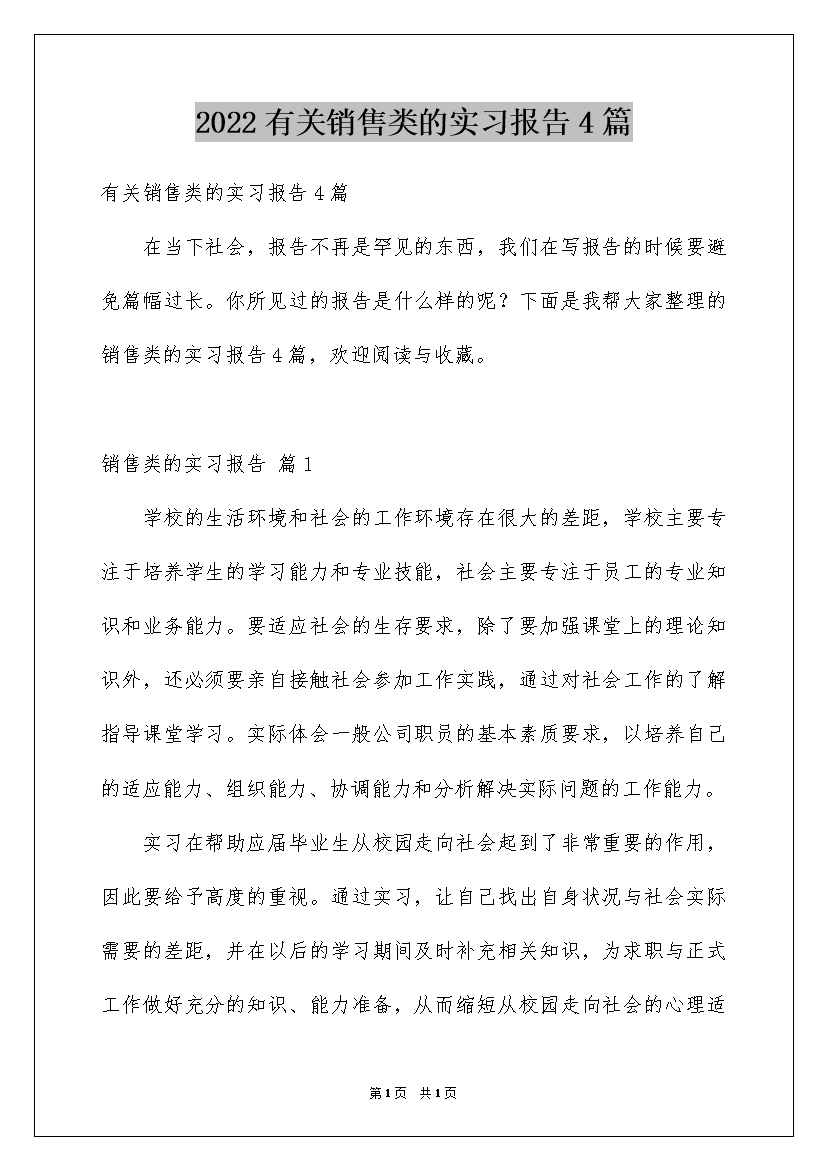 2022有关销售类的实习报告4篇

有关销售类的实习报告4篇

在当下社会，报告不再是罕见的东西，我们在写报告的时候要避免篇幅过长。你所见过的报告是什么样的呢？下面是我帮大家整理的销售类的实习报告4篇，欢迎阅读与收藏。

销售类的实习报告 篇1

学校的生活环境和社会的工作环境存在很大的差距，学校主要专注于培养学生的学习能力和专业技能，社会主要专注于员工的专业知识和业务能力。要适应社会的生存要求，除了要加强课堂上的理论知识外，还必须要亲自接触社会参加工作实践，通过对社会工作的了解指导课堂学习。实际体会一般公司职员的基本素质要求，以培养自己的适应能力、组织能力、协调能力和分析解决实际问题的工作能力。

实习在帮助应届毕业生从校园走向社会起到了非常重要的作用，因此要给予高度的重视。通过实习，让自己找出自身状况与社会实际需要的差距，并在以后的学习期间及时补充相关知识，为求职与正式工作做好充分的知识、能力准备，从而缩短从校园走向社会的心理适

第1页 共1页